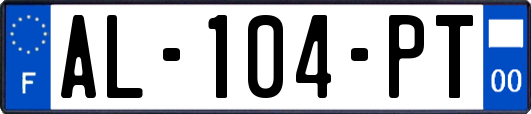 F
AL-104-PT
00